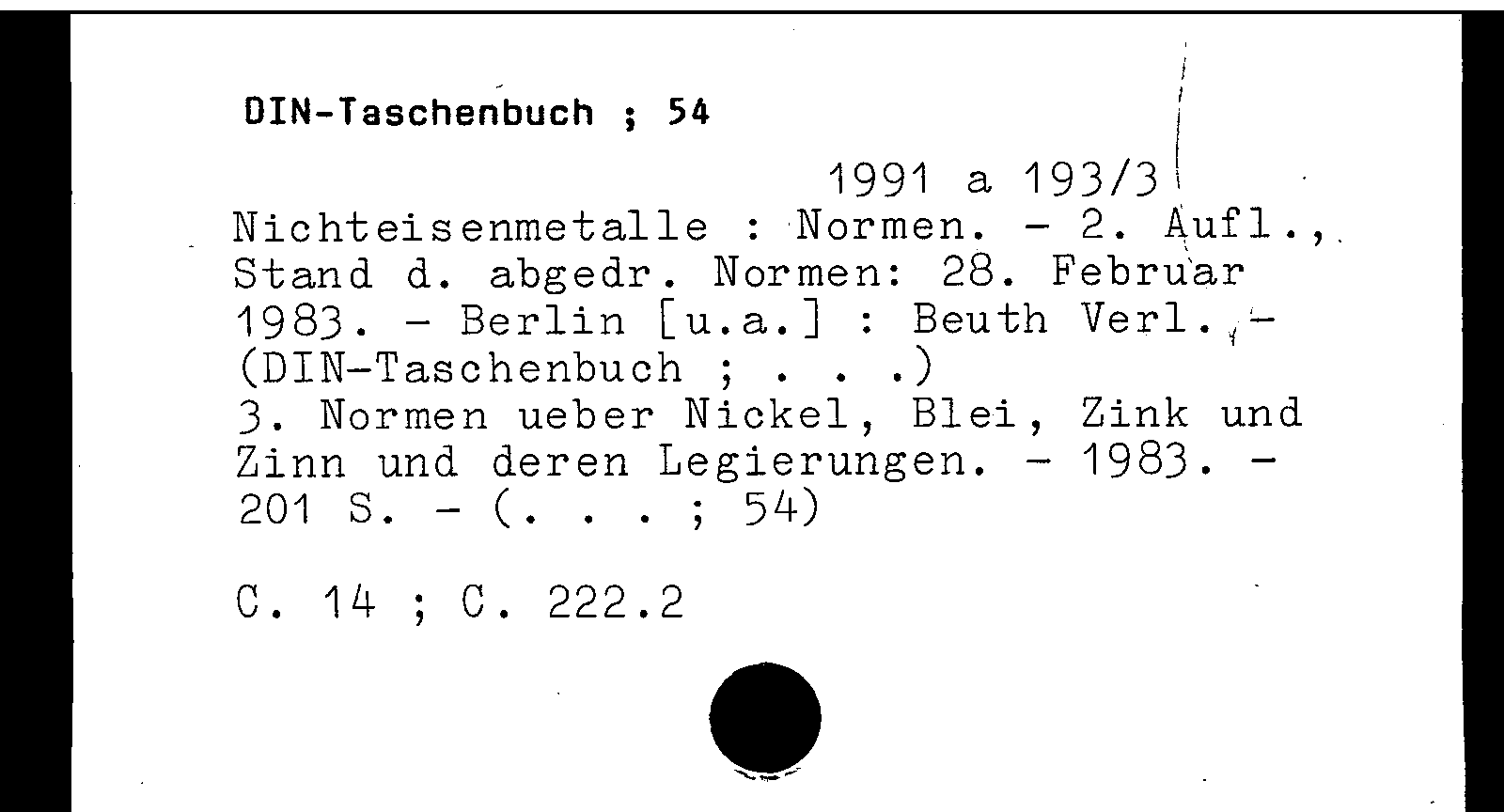 DIN-Taschenbuch ; 54

1991 a 193/3

Nichteisenmetalle : Normen. - 2. Aufl., Stand d. abgedr. Normen: 28. Februar 1983. - Berlin [u.a.] : Beuth Verl. - (DIN-Taschenbuch ; . . .)
3. Normen ueber Nickel, Blei, Zink und Zinn und deren Legierungen. - 1983. - 201 S. - (. . . ; 54)

C. 14 ; C. 222.2